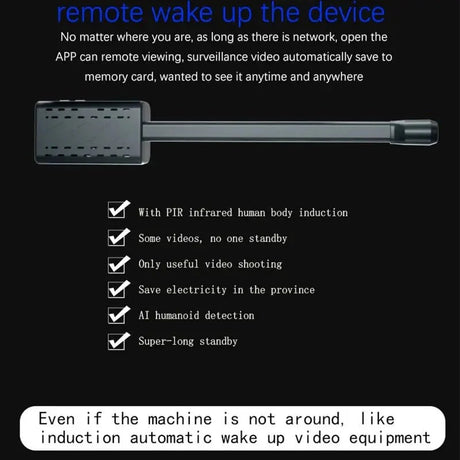 remote wake up the device

No matter where you are, as long as there is network, open the APP can remote viewing, surveillance video automatically save to memory card, wanted to see it anytime and anywhere

☑ With PIR infrared human body induction
☑ Some videos, no one standby
☑ Only useful video shooting
☑ Save electricity in the province
☑ AI humanoid detection
☑ Super-long standby

Even if the machine is not around, like induction automatic wake up video equipment